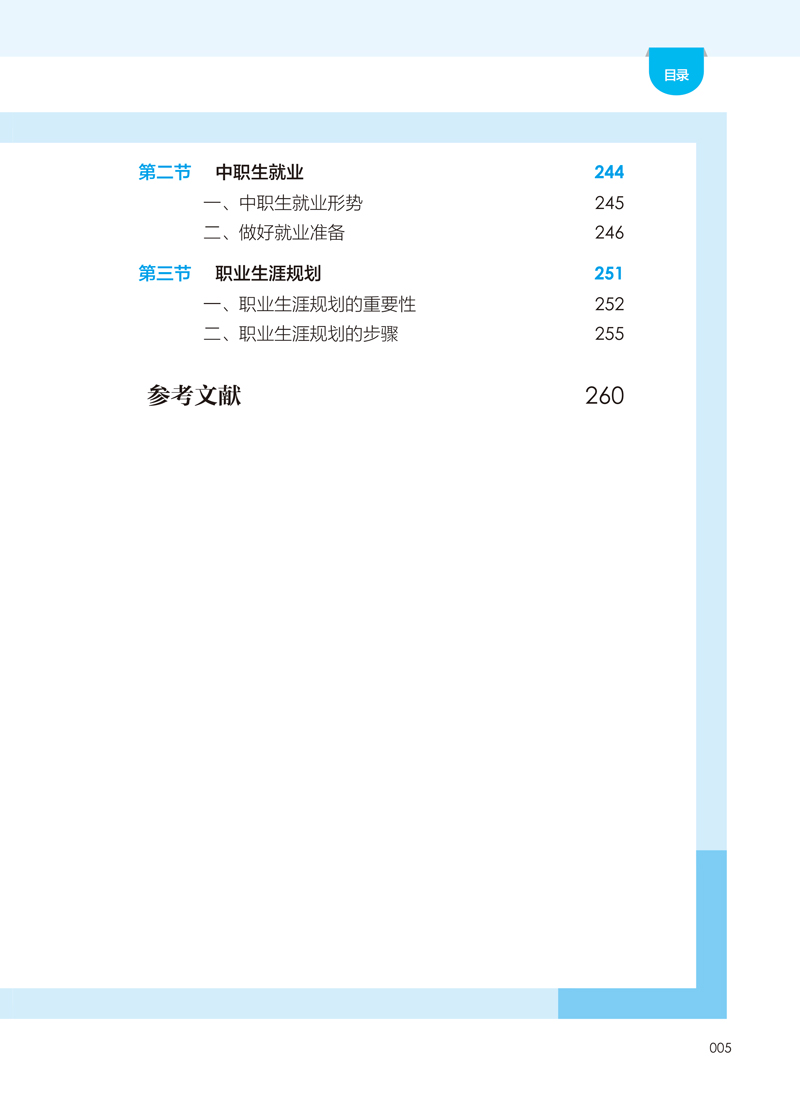 目录

第二节　中职生就业　244
一、中职生就业形势　245
二、做好就业准备　246

第三节　职业生涯规划　251
一、职业生涯规划的重要性　252
二、职业生涯规划的步骤　255

参考文献　260

005